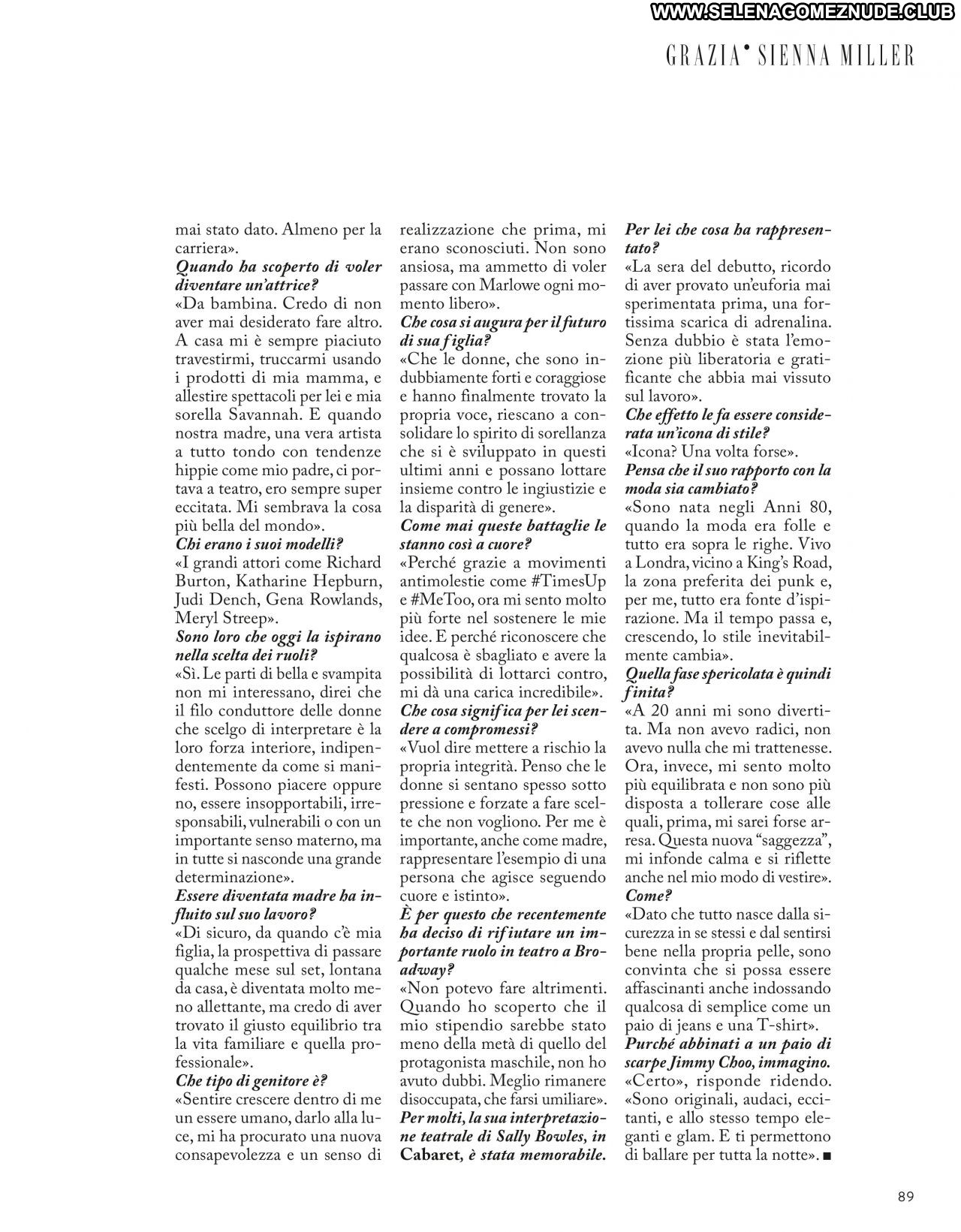 GRAZIA• SIENNA MILLER

mai stato dato. Almeno per la carriera».

Quando ha scoperto di voler diventare un'attrice?

«Da bambina. Credo di non aver mai desiderato fare altro. A casa mi è sempre piaciuto travestirmi, truccarmi usando i prodotti di mia mamma, e allestire spettacoli per lei e mia sorella Savannah. E quando nostra madre, una vera artista a tutto tondo con tendenze hippie come mio padre, ci portava a teatro, ero sempre super eccitata. Mi sembrava la cosa più bella del mondo».

Chi erano i suoi modelli?

«I grandi attori come Richard Burton, Katharine Hepburn, Judi Dench, Gena Rowlands, Meryl Streep».

Sono loro che oggi la ispirano nella scelta dei ruoli?

«Sì. Le parti di bella e svampita non mi interessano, direi che il filo conduttore delle donne che scelgo di interpretare è la loro forza interiore, indipendentemente da come si manifesti. Possono piacere oppure no, essere insopportabili, irresponsabili, vulnerabili o con un importante senso materno, ma in tutte si nasconde una grande determinazione».

Essere diventata madre ha influito sul suo lavoro?

«Di sicuro, da quando c'è mia figlia, la prospettiva di passare qualche mese sul set, lontana da casa, è diventata molto meno allettante, ma credo di aver trovato il giusto equilibrio tra la vita familiare e quella professionale».

Che tipo di genitore è?

«Sentire crescere dentro di me un essere umano, darlo alla luce, mi ha procurato una nuova consapevolezza e un senso di realizzazione che prima, mi erano sconosciuti. Non sono ansiosa, ma ammetto di voler passare con Marlowe ogni momento libero».

Che cosa si augura per il futuro di sua figlia?

«Che le donne, che sono indubbiamente forti e coraggiose e hanno finalmente trovato la propria voce, riescano a consolidare lo spirito di sorellanza che si è sviluppato in questi ultimi anni e possano lottare insieme contro le ingiustizie e la disparità di genere».

Come mai queste battaglie le stanno così a cuore?

«Perché grazie a movimenti antimolestie come #TimesUp e #MeToo, ora mi sento molto più forte nel sostenere le mie idee. E perché riconoscere che qualcosa è sbagliato e avere la possibilità di lottarci contro, mi dà una carica incredibile».

Che cosa significa per lei scendere a compromessi?

«Vuol dire mettere a rischio la propria integrità. Penso che le donne si sentano spesso sotto pressione e forzate a fare scelte che non vogliono. Per me è importante, anche come madre, rappresentare l'esempio di una persona che agisce seguendo cuore e istinto».

È per questo che recentemente ha deciso di rifiutare un importante ruolo in teatro a Broadway?

«Non potevo fare altrimenti. Quando ho scoperto che il mio stipendio sarebbe stato meno della metà di quello del protagonista maschile, non ho avuto dubbi. Meglio rimanere disoccupata, che farsi umiliare».

Per molti, la sua interpretazione teatrale di Sally Bowles, in Cabaret, è stata memorabile. Per lei che cosa ha rappresentato?

«La sera del debutto, ricordo di aver provato un'euforia mai sperimentata prima, una fortissima scarica di adrenalina. Senza dubbio è stata l'emozione più liberatoria e gratificante che abbia mai vissuto sul lavoro».

Che effetto le fa essere considerata un'icona di stile?

«Icona? Una volta forse».

Pensa che il suo rapporto con la moda sia cambiato?

«Sono nata negli Anni 80, quando la moda era folle e tutto era sopra le righe. Vivo a Londra, vicino a King's Road, la zona preferita dei punk e, per me, tutto era fonte d'ispirazione. Ma il tempo passa e, crescendo, lo stile inevitabilmente cambia».

Quella fase spericolata è quindi finita?

«A 20 anni mi sono divertita. Ma non avevo radici, non avevo nulla che mi trattenesse. Ora, invece, mi sento molto più equilibrata e non sono più disposta a tollerare cose alle quali, prima, mi sarei forse arresa. Questa nuova "saggezza", mi infonde calma e si riflette anche nel mio modo di vestire».

Come?

«Dato che tutto nasce dalla sicurezza in se stessi e dal sentirsi bene nella propria pelle, sono convinta che si possa essere affascinanti anche indossando qualcosa di semplice come un paio di jeans e una T-shirt».

Purché abbinati a un paio di scarpe Jimmy Choo, immagino.

«Certo», risponde ridendo. «Sono originali, audaci, eccitanti, e allo stesso tempo eleganti e glam. E ti permettono di ballare per tutta la notte». ■

89

WWW.SELENAGOMEZNUDE.CLUB